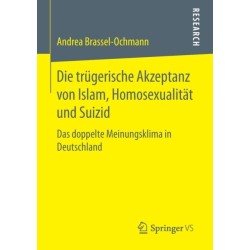 RESEARCH

Andrea Brassel-Ochmann

Die trügerische Akzeptanz von Islam, Homosexualität und Suizid

Das doppelte Meinungsklima in Deutschland

Springer VS